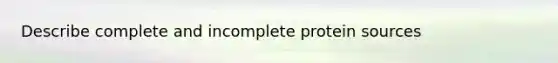 Describe complete and incomplete protein sources